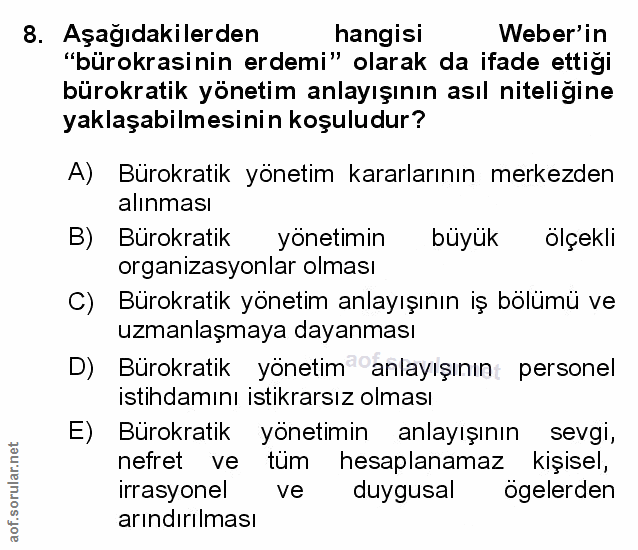 8. Aşağıdakilerden hangisi Weber'in "bürokrasinin erdemi" olarak da ifade ettiği bürokratik yönetim anlayışının asıl niteliğine yaklaşabilmesinin koşuludur?

A) Bürokratik yönetim kararlarının merkezden alınması

B) Bürokratik yönetimin büyük ölçekli organizasyonlar olması

C) Bürokratik yönetim anlayışının iş bölümü ve uzmanlaşmaya dayanması

D) Bürokratik yönetim anlayışının personel istihdamını istikrarsız olması

E) Bürokratik yönetimin anlayışının sevgi, nefret ve tüm hesaplanamaz kişisel, irrasyonel ve duygusal ögelerden arındırılması

aof.sorular.net

aof.sorular.net